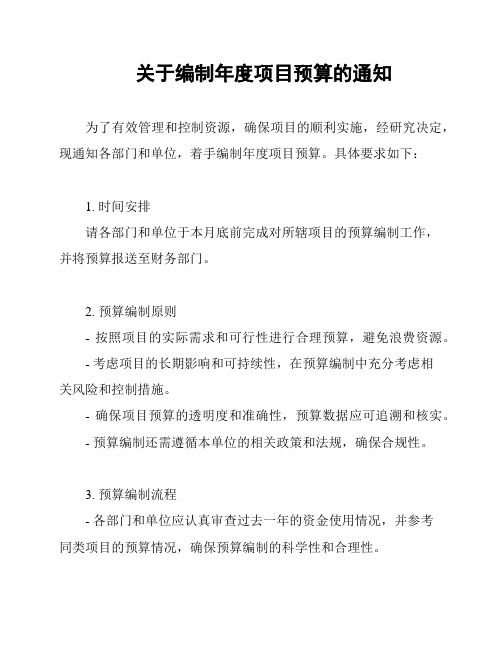 关于编制年度项目预算的通知

为了有效管理和控制资源，确保项目的顺利实施，经研究决定，现通知各部门和单位，着手编制年度项目预算。具体要求如下：

1. 时间安排
请各部门和单位于本月底前完成对所辖项目的预算编制工作，并将预算报送至财务部门。

2. 预算编制原则
- 按照项目的实际需求和可行性进行合理预算，避免浪费资源。
- 考虑项目的长期影响和可持续性，在预算编制中充分考虑相关风险和控制措施。
- 确保项目预算的透明度和准确性，预算数据应可追溯和核实。
- 预算编制还需遵循本单位的相关政策和法规，确保合规性。

3. 预算编制流程
- 各部门和单位应认真审查过去一年的资金使用情况，并参考同类项目的预算情况，确保预算编制的科学性和合理性。